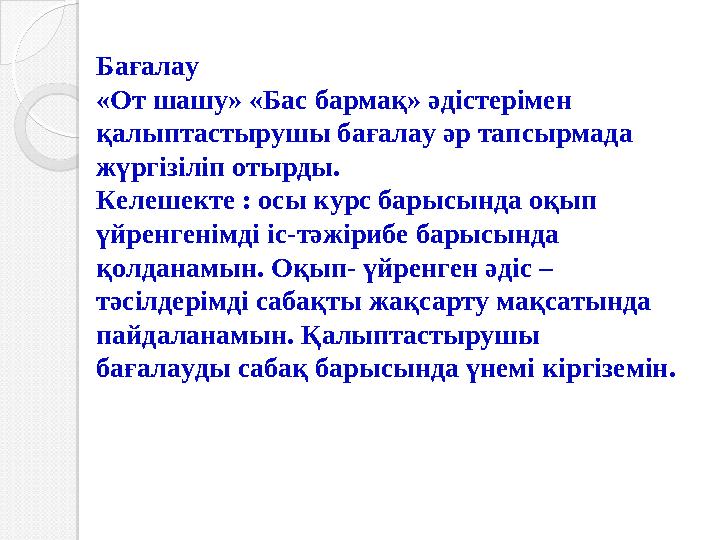 Бағалау
«От шашу» «Бас бармақ» әдістерімен қалыптастырушы бағалау әр тапсырмада жүргізіліп отырды.
Келешекте : осы курс барысында оқып үйренгенімді іс-тәжірибе барысында қолданамын. Оқып- үйренген әдіс – тәсілдерімді сабақты жақсарту мақсатында пайдаланамын. Қалыптастырушы бағалауды сабақ барысында үнемі кіргіземін.